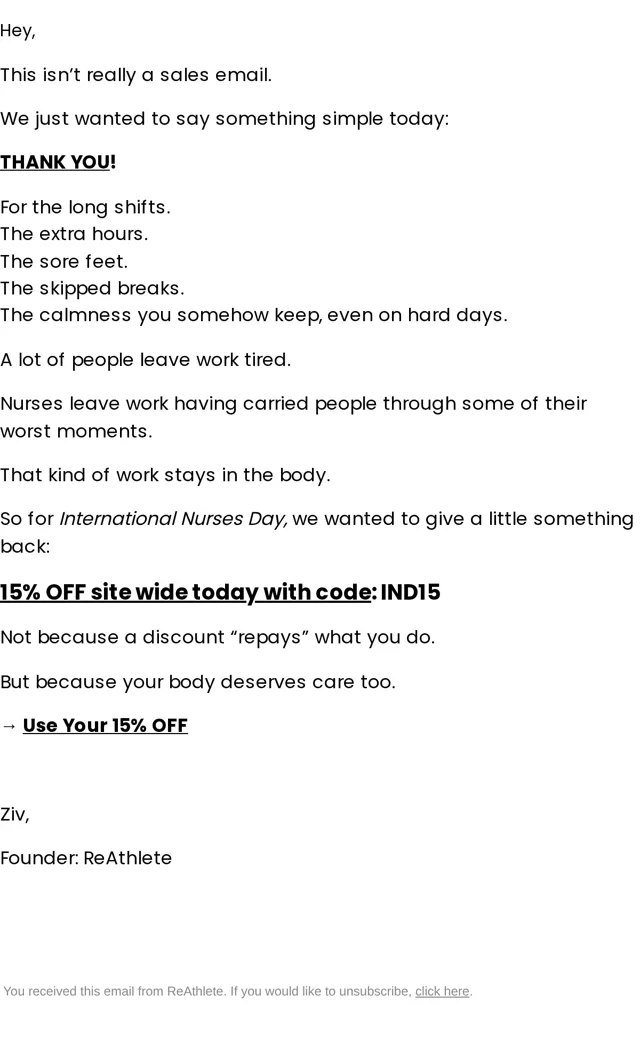 Hey,

This isn't really a sales email.

We just wanted to say something simple today:

THANK YOU!

For the long shifts.
The extra hours.
The sore feet.
The skipped breaks.
The calmness you somehow keep, even on hard days.

A lot of people leave work tired.

Nurses leave work having carried people through some of their worst moments.

That kind of work stays in the body.

So for International Nurses Day, we wanted to give a little something back:

15% OFF site wide today with code: IND15

Not because a discount "repays" what you do.

But because your body deserves care too.

→ Use Your 15% OFF

Ziv,

Founder: ReAthlete

You received this email from ReAthlete. If you would like to unsubscribe, click here.